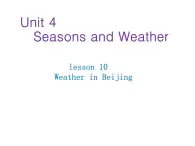 Unit 4
Seasons and Weather

lesson 10
Weather in Beijing